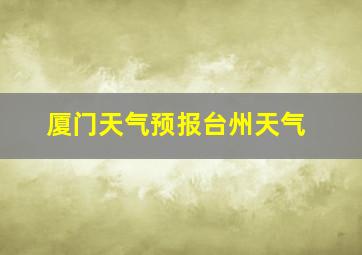 厦门天气预报台州天气